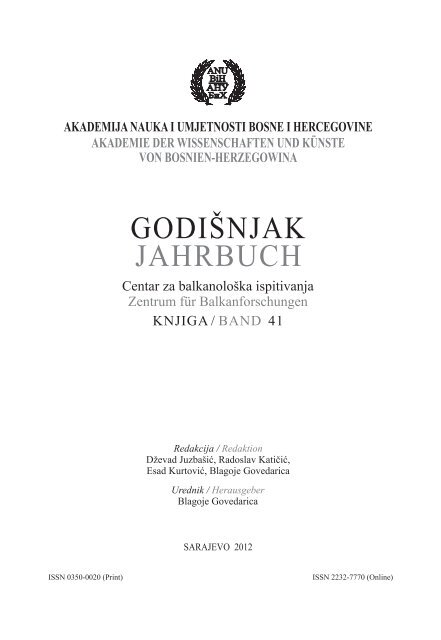 ANU
BiH
АНУ
БиХ

AKADEMIJA NAUKA I UMJETNOSTI BOSNE I HERCEGOVINE
AKADEMIE DER WISSENSCHAFTEN UND KÜNSTE
VON BOSNIEN-HERZEGOWINA

GODIŠNJAK
JAHRBUCH

Centar za balkanološka ispitivanja
Zentrum für Balkanforschungen
KNJIGA / BAND 41

Redakcija / Redaktion
Dževad Juzbašić, Radoslav Katičić,
Esad Kurtović, Blagoje Govedarica

Urednik / Herausgeber
Blagoje Govedarica

SARAJEVO 2012

ISSN 0350-0020 (Print)

ISSN 2232-7770 (Online)